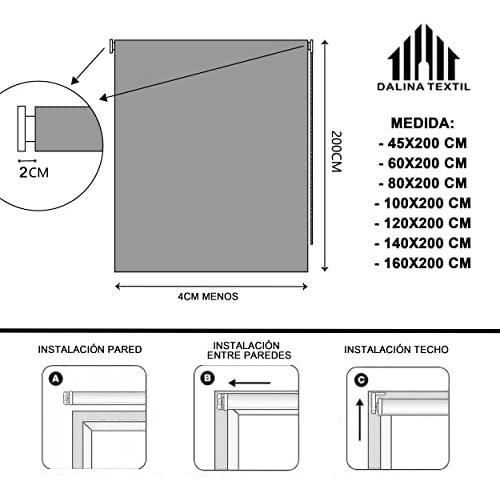 2CM

200CM

4CM MENOS

DALINA TEXTIL

MEDIDA:
- 45X200 CM
- 60X200 CM
- 80X200 CM
- 100X200 CM
- 120X200 CM
- 140X200 CM
- 160X200 CM

INSTALACIÓN PARED

A

INSTALACIÓN ENTRE PAREDES

B

INSTALACIÓN TECHO

C